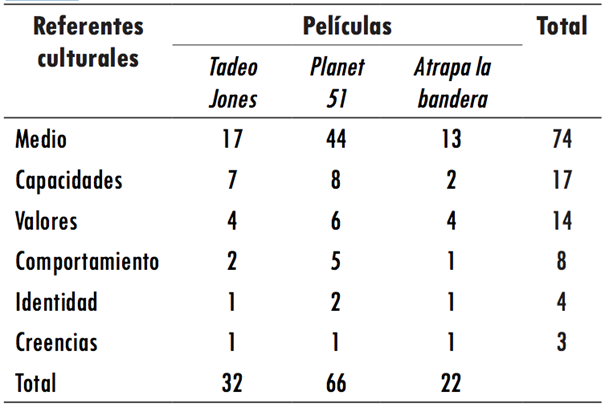 | Referentes culturales | Películas |  |  | Total |
|---|---|---|---|---|
|  | Tadeo Jones | Planet 51 | Atrapa la bandera |  |
| Medio | 17 | 44 | 13 | 74 |
| Capacidades | 7 | 8 | 2 | 17 |
| Valores | 4 | 6 | 4 | 14 |
| Comportamiento | 2 | 5 | 1 | 8 |
| Identidad | 1 | 2 | 1 | 4 |
| Creencias | 1 | 1 | 1 | 3 |
| Total | 32 | 66 | 22 |  |